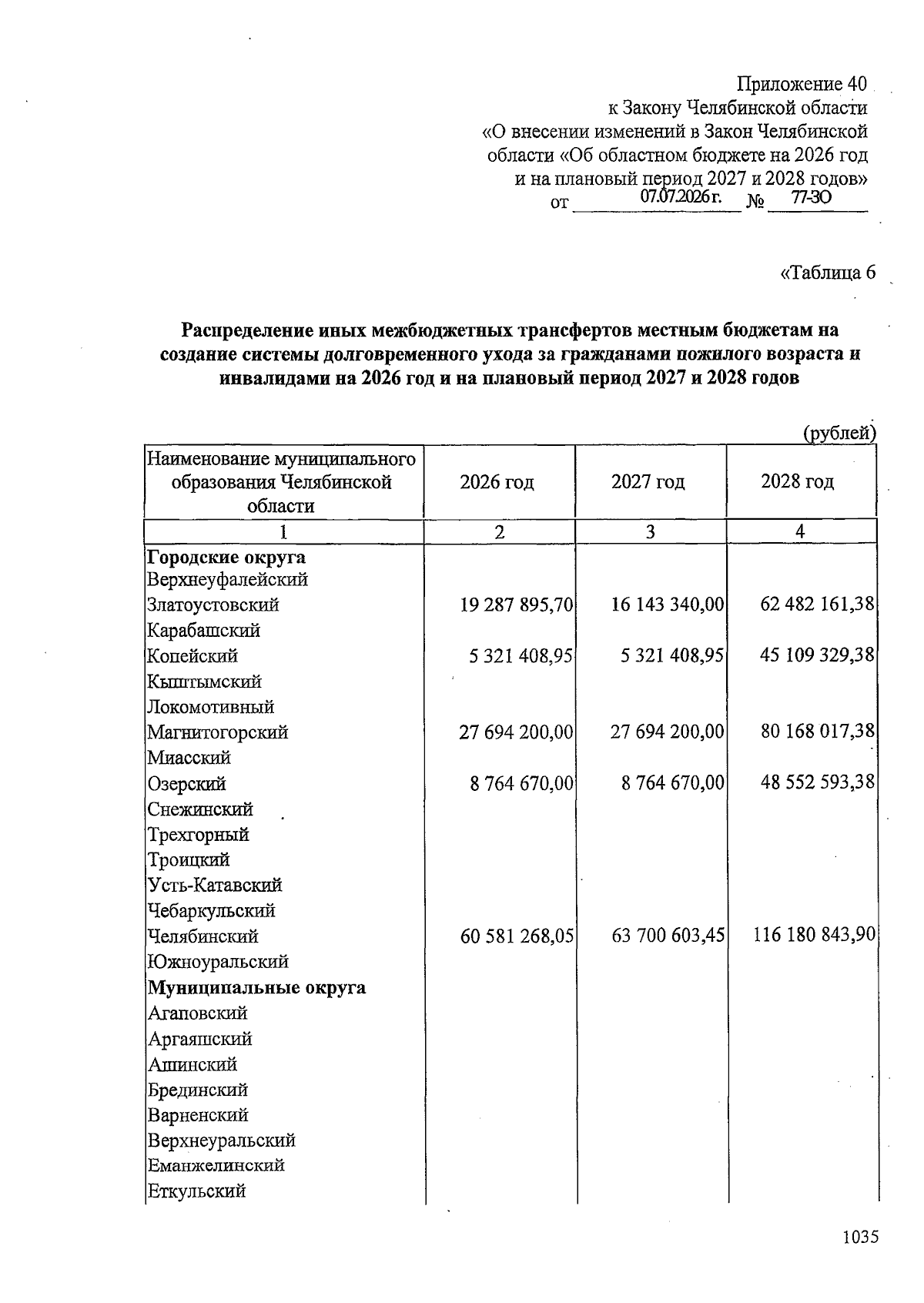 Приложение 40
к Закону Челябинской области
«О внесении изменений в Закон Челябинской области «Об областном бюджете на 2026 год и на плановый период 2027 и 2028 годов»
от 07.07.2026 г. № 77-ЗО

«Таблица 6

Распределение иных межбюджетных трансфертов местным бюджетам на создание системы долговременного ухода за гражданами пожилого возраста и инвалидами на 2026 год и на плановый период 2027 и 2028 годов

(рублей)

| Наименование муниципального образования Челябинской области | 2026 год | 2027 год | 2028 год |
|---|---|---|---|
| 1 | 2 | 3 | 4 |
| Городские округа | | | |
| Верхнеуфалейский | | | |
| Златоустовский | 19 287 895,70 | 16 143 340,00 | 62 482 161,38 |
| Карабашский | | | |
| Копейский | 5 321 408,95 | 5 321 408,95 | 45 109 329,38 |
| Кыштымский | | | |
| Локомотивный | | | |
| Магнитогорский | 27 694 200,00 | 27 694 200,00 | 80 168 017,38 |
| Миасский | | | |
| Озерский | 8 764 670,00 | 8 764 670,00 | 48 552 593,38 |
| Снежинский | | | |
| Трехгорный | | | |
| Троицкий | | | |
| Усть-Катавский | | | |
| Чебаркульский | | | |
| Челябинский | 60 581 268,05 | 63 700 603,45 | 116 180 843,90 |
| Южноуральский | | | |
| Муниципальные округа | | | |
| Агаповский | | | |
| Аргаяшский | | | |
| Ашинский | | | |
| Брединский | | | |
| Варненский | | | |
| Верхнеуральский | | | |
| Еманжелинский | | | |
| Еткульский | | | |

1035